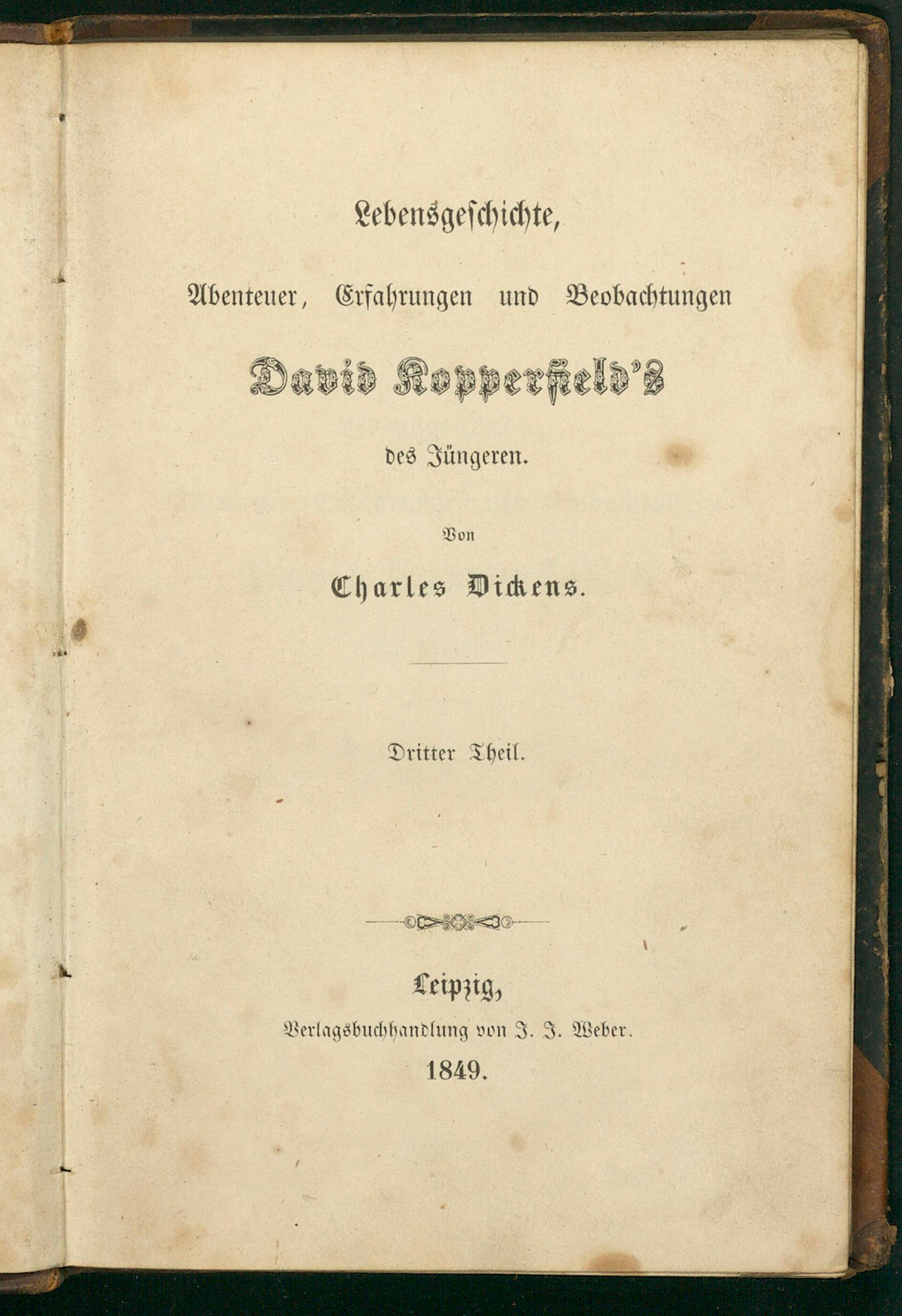 Lebensgeschichte,

Abenteuer, Erfahrungen und Beobachtungen

David Kopperfield's

des Jüngeren.

Von

Charles Dickens.

Dritter Theil.

Leipzig,

Verlagsbuchhandlung von J. J. Weber.

1849.